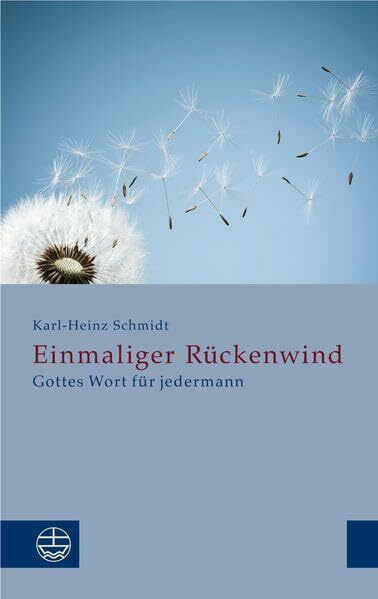 Karl-Heinz Schmidt

Einmaliger Rückenwind

Gottes Wort für jedermann